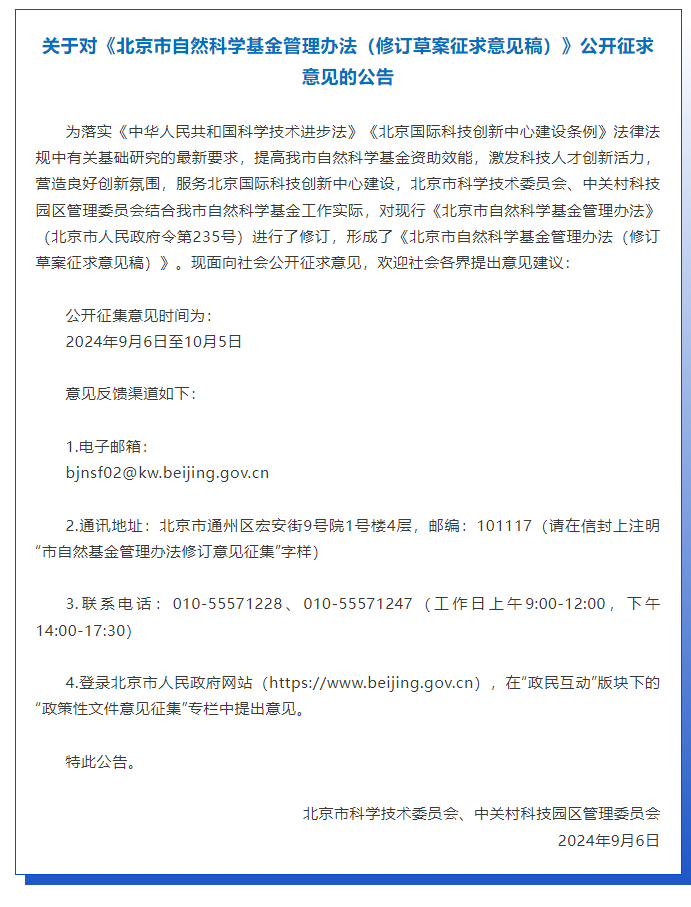 关于对《北京市自然科学基金管理办法（修订草案征求意见稿）》公开征求意见的公告

为落实《中华人民共和国科学技术进步法》《北京国际科技创新中心建设条例》法律法规中有关基础研究的最新要求，提高我市自然科学基金资助效能，激发科技人才创新活力，营造良好创新氛围，服务北京国际科技创新中心建设，北京市科学技术委员会、中关村科技园区管理委员会结合我市自然科学基金工作实际，对现行《北京市自然科学基金管理办法》（北京市人民政府令第235号）进行了修订，形成了《北京市自然科学基金管理办法（修订草案征求意见稿）》。现面向社会公开征求意见，欢迎社会各界提出意见建议：

公开征集意见时间为：
2024年9月6日至10月5日

意见反馈渠道如下：

1.电子邮箱：
bjnsf02@kw.beijing.gov.cn

2.通讯地址：北京市通州区宏安街9号院1号楼4层，邮编：101117（请在信封上注明“市自然基金管理办法修订意见征集”字样）

3.联系电话：010-55571228、010-55571247（工作日上午9:00-12:00，下午14:00-17:30）

4.登录北京市人民政府网站（https://www.beijing.gov.cn），在“政民互动”版块下的“政策性文件意见征集”专栏中提出意见。

特此公告。

北京市科学技术委员会、中关村科技园区管理委员会
2024年9月6日